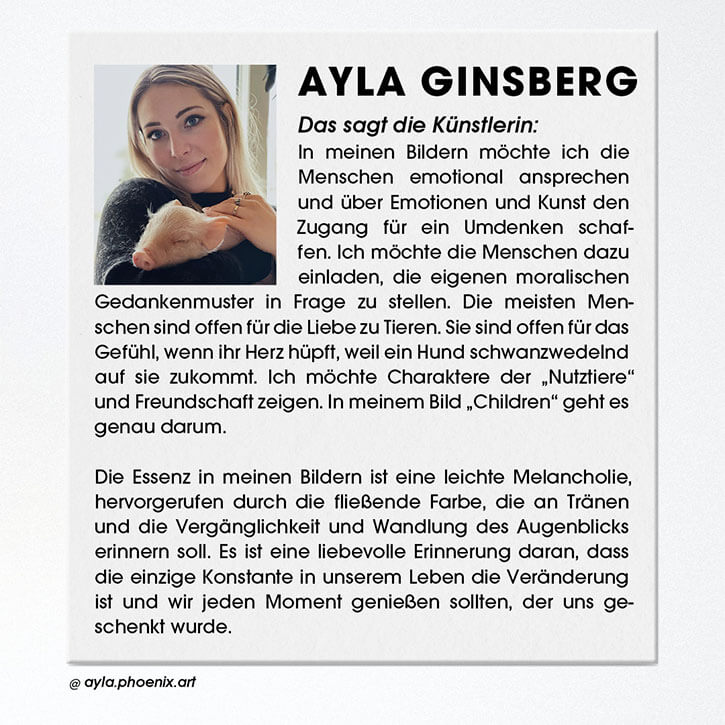 AYLA GINSBERG

Das sagt die Künstlerin:
In meinen Bildern möchte ich die Menschen emotional ansprechen und über Emotionen und Kunst den Zugang für ein Umdenken schaffen. Ich möchte die Menschen dazu einladen, die eigenen moralischen Gedankenmuster in Frage zu stellen. Die meisten Menschen sind offen für die Liebe zu Tieren. Sie sind offen für das Gefühl, wenn ihr Herz hüpft, weil ein Hund schwanzwedelnd auf sie zukommt. Ich möchte Charaktere der „Nutztiere“ und Freundschaft zeigen. In meinem Bild „Children“ geht es genau darum.

Die Essenz in meinen Bildern ist eine leichte Melancholie, hervorgerufen durch die fließende Farbe, die an Tränen und die Vergänglichkeit und Wandlung des Augenblicks erinnern soll. Es ist eine liebevolle Erinnerung daran, dass die einzige Konstante in unserem Leben die Veränderung ist und wir jeden Moment genießen sollten, der uns geschenkt wurde.

@ ayla.phoenix.art